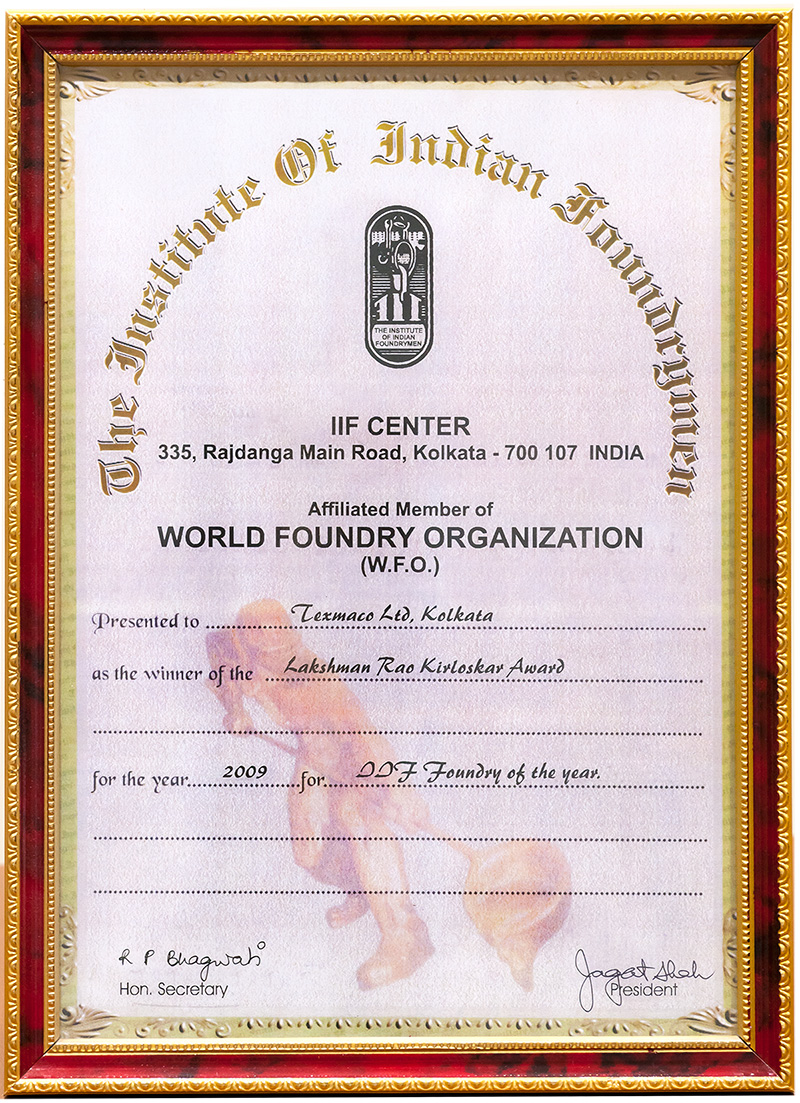 The Institute Of Indian Foundrymen

THE INSTITUTE OF INDIAN FOUNDRYMEN

IIF CENTER
335, Rajdanga Main Road, Kolkata - 700 107 INDIA

Affiliated Member of
WORLD FOUNDRY ORGANIZATION
(W.F.O.)

Presented to Texmaco Ltd, Kolkata

as the winner of the Lakshman Rao Kirloskar Award

for the year 2009 for IIF Foundry of the year.

R P Bhagwat
Hon. Secretary

Jagat Shah
President